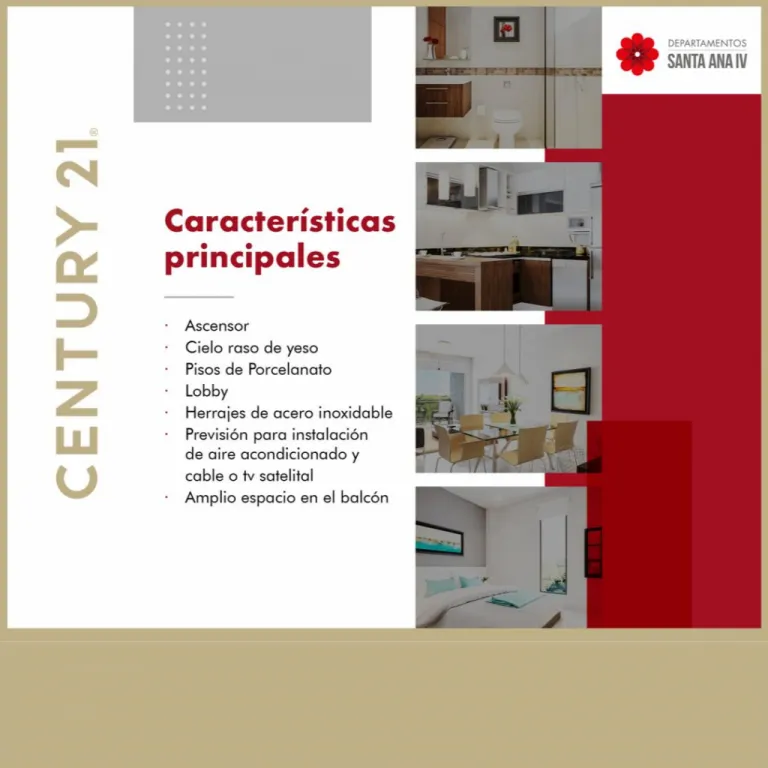 CENTURY 21®

DEPARTAMENTOS
SANTA ANA IV

Características principales

· Ascensor
· Cielo raso de yeso
· Pisos de Porcelanato
· Lobby
· Herrajes de acero inoxidable
· Previsión para instalación de aire acondicionado y cable o tv satelital
· Amplio espacio en el balcón